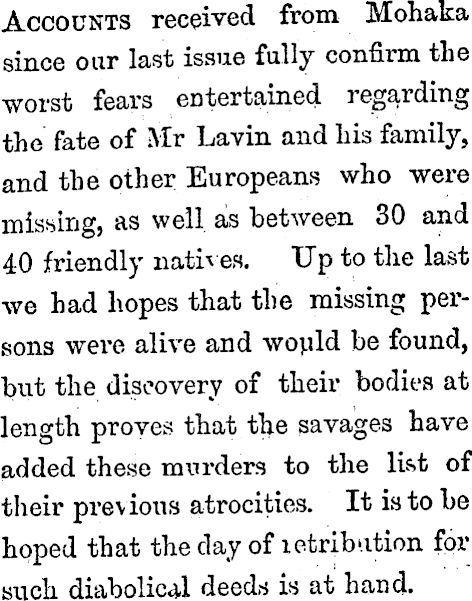 Accounts received from Mohaka since our last issue fully confirm the worst fears entertained regarding the fate of Mr Lavin and his family, and the other Europeans who were missing, as well as between 30 and 40 friendly natives. Up to the last we had hopes that the missing persons were alive and would be found, but the discovery of their bodies at length proves that the savages have added these murders to the list of their previous atrocities. It is to be hoped that the day of retribution for such diabolical deeds is at hand.